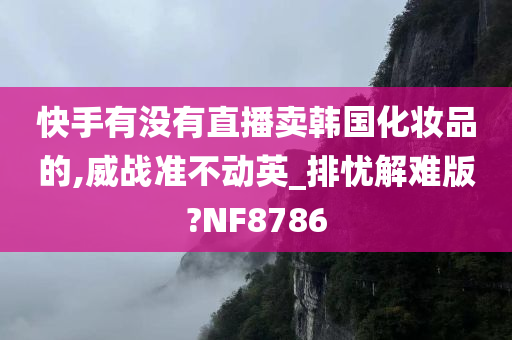 快手有没有直播卖韩国化妆品的,威战准不动英_排忧解难版?NF8786